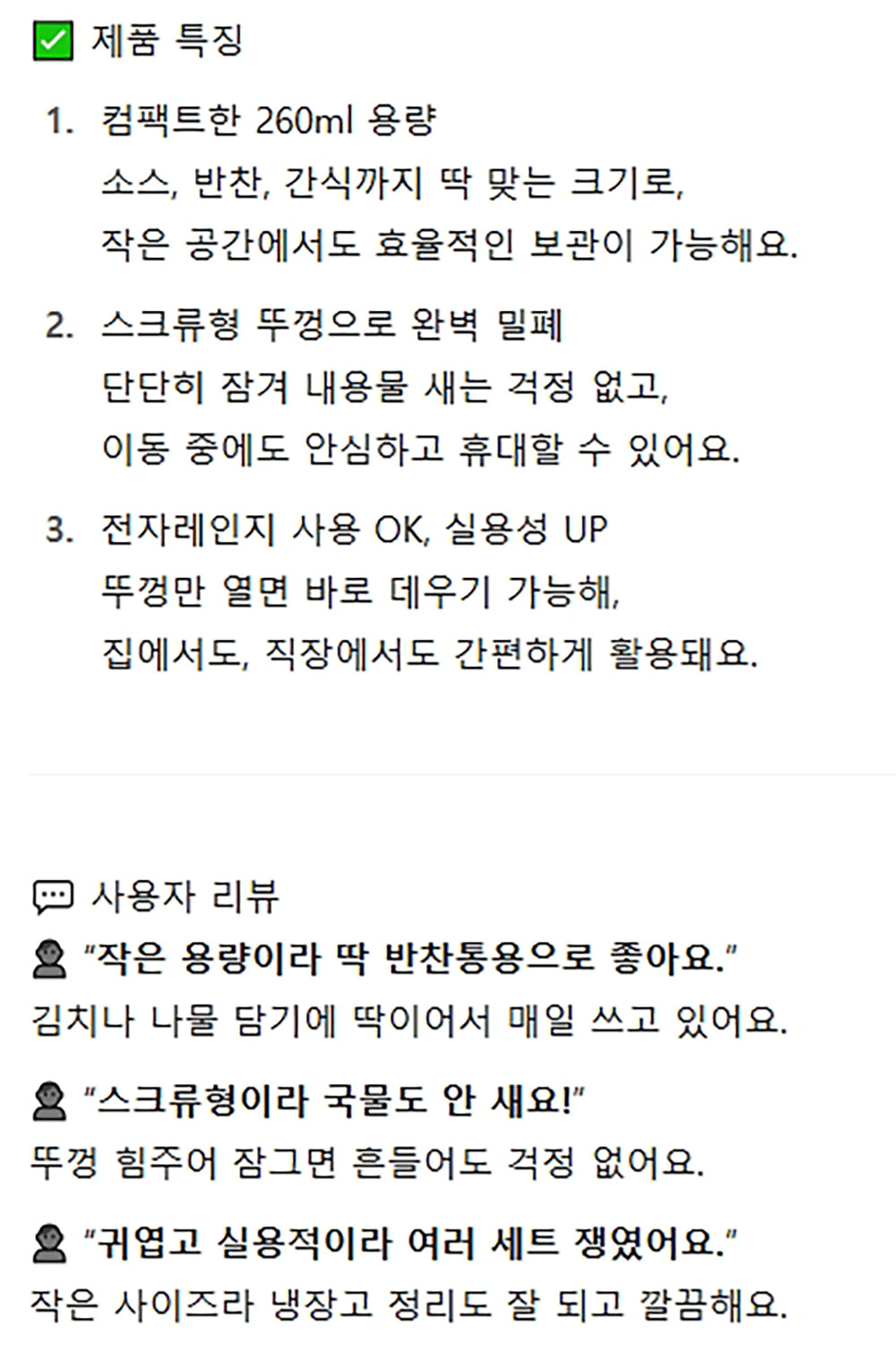 ☑ 제품 특징

1. 컴팩트한 260ml 용량
소스, 반찬, 간식까지 딱 맞는 크기로,
작은 공간에서도 효율적인 보관이 가능해요.

2. 스크류형 뚜껑으로 완벽 밀폐
단단히 잠겨 내용물 새는 걱정 없고,
이동 중에도 안심하고 휴대할 수 있어요.

3. 전자레인지 사용 OK, 실용성 UP
뚜껑만 열면 바로 데우기 가능해,
집에서도, 직장에서도 간편하게 활용돼요.

사용자 리뷰

"작은 용량이라 딱 반찬통용으로 좋아요."
김치나 나물 담기에 딱이어서 매일 쓰고 있어요.

"스크류형이라 국물도 안 새요!"
뚜껑 힘주어 잠그면 흔들어도 걱정 없어요.

"귀엽고 실용적이라 여러 세트 쟁였어요."
작은 사이즈라 냉장고 정리도 잘 되고 깔끔해요.